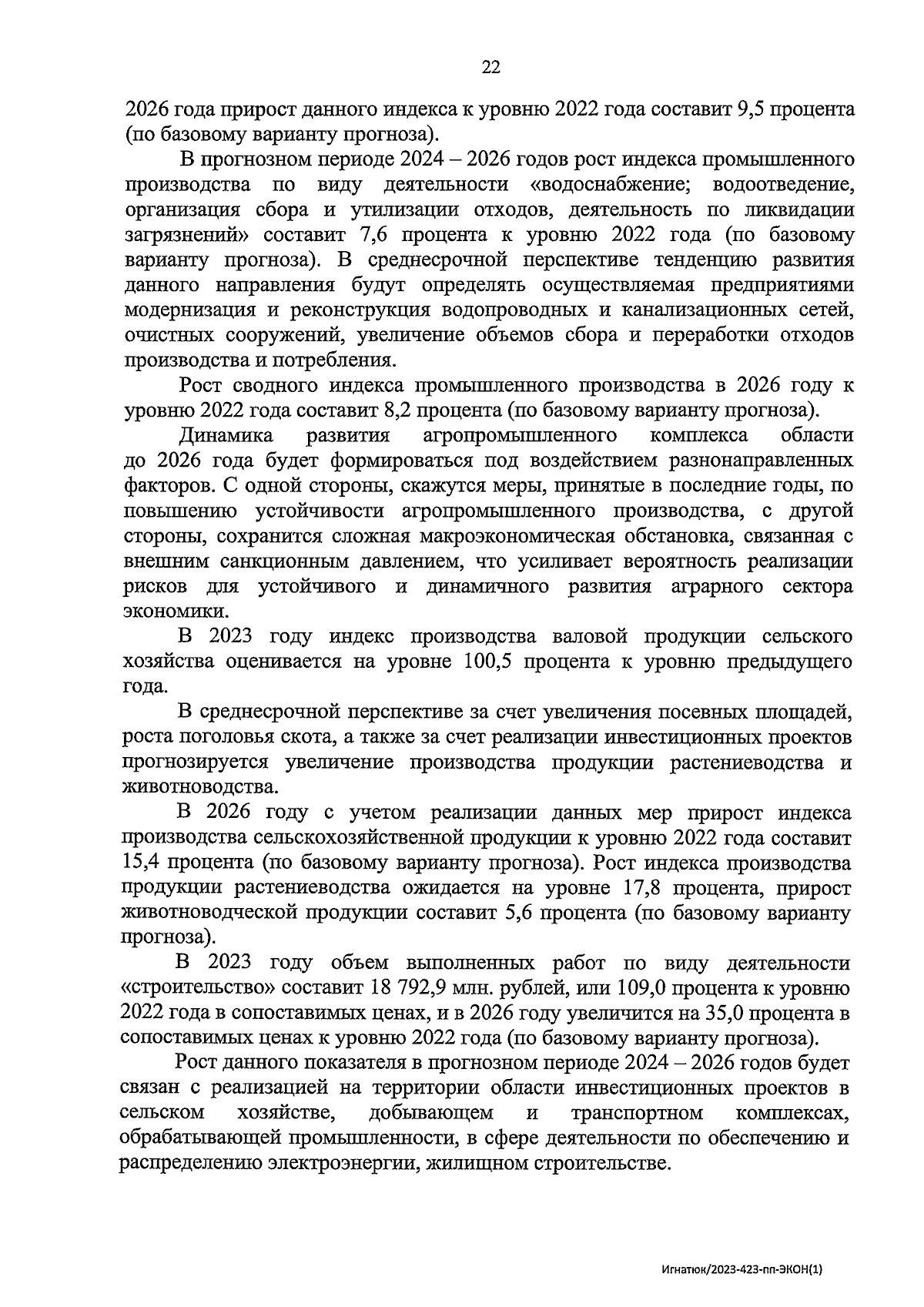 22

2026 года прирост данного индекса к уровню 2022 года составит 9,5 процента (по базовому варианту прогноза).

В прогнозном периоде 2024 – 2026 годов рост индекса промышленного производства по виду деятельности «водоснабжение; водоотведение, организация сбора и утилизации отходов, деятельность по ликвидации загрязнений» составит 7,6 процента к уровню 2022 года (по базовому варианту прогноза). В среднесрочной перспективе тенденцию развития данного направления будут определять осуществляемая предприятиями модернизация и реконструкция водопроводных и канализационных сетей, очистных сооружений, увеличение объемов сбора и переработки отходов производства и потребления.

Рост сводного индекса промышленного производства в 2026 году к уровню 2022 года составит 8,2 процента (по базовому варианту прогноза).

Динамика развития агропромышленного комплекса области до 2026 года будет формироваться под воздействием разнонаправленных факторов. С одной стороны, скажутся меры, принятые в последние годы, по повышению устойчивости агропромышленного производства, с другой стороны, сохранится сложная макроэкономическая обстановка, связанная с внешним санкционным давлением, что усиливает вероятность реализации рисков для устойчивого и динамичного развития аграрного сектора экономики.

В 2023 году индекс производства валовой продукции сельского хозяйства оценивается на уровне 100,5 процента к уровню предыдущего года.

В среднесрочной перспективе за счет увеличения посевных площадей, роста поголовья скота, а также за счет реализации инвестиционных проектов прогнозируется увеличение производства продукции растениеводства и животноводства.

В 2026 году с учетом реализации данных мер прирост индекса производства сельскохозяйственной продукции к уровню 2022 года составит 15,4 процента (по базовому варианту прогноза). Рост индекса производства продукции растениеводства ожидается на уровне 17,8 процента, прирост животноводческой продукции составит 5,6 процента (по базовому варианту прогноза).

В 2023 году объем выполненных работ по виду деятельности «строительство» составит 18 792,9 млн. рублей, или 109,0 процента к уровню 2022 года в сопоставимых ценах, и в 2026 году увеличится на 35,0 процента в сопоставимых ценах к уровню 2022 года (по базовому варианту прогноза).

Рост данного показателя в прогнозном периоде 2024 – 2026 годов будет связан с реализацией на территории области инвестиционных проектов в сельском хозяйстве, добывающем и транспортном комплексах, обрабатывающей промышленности, в сфере деятельности по обеспечению и распределению электроэнергии, жилищном строительстве.

Игнатюк/2023-423-пп-ЭКОН(1)